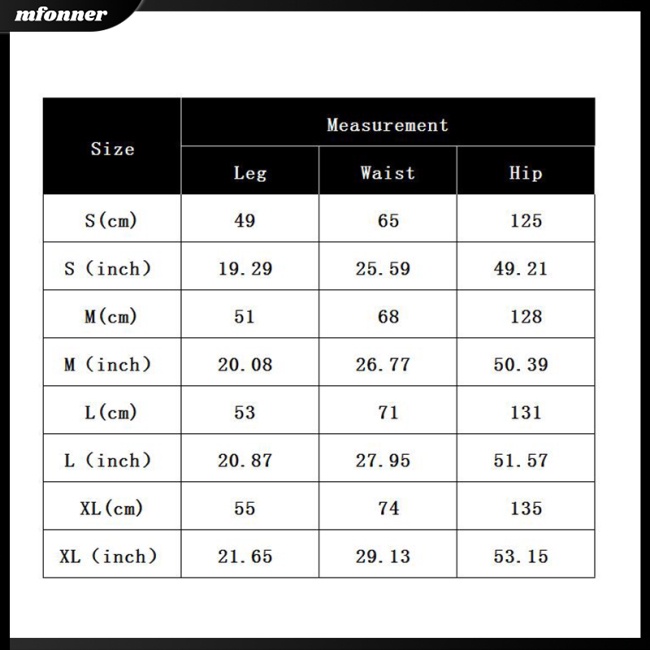 mfonner

| Size | Measurement | | |
|---|---|---|---|
| | Leg | Waist | Hip |
| S(cm) | 49 | 65 | 125 |
| S (inch) | 19.29 | 25.59 | 49.21 |
| M(cm) | 51 | 68 | 128 |
| M (inch) | 20.08 | 26.77 | 50.39 |
| L(cm) | 53 | 71 | 131 |
| L (inch) | 20.87 | 27.95 | 51.57 |
| XL(cm) | 55 | 74 | 135 |
| XL (inch) | 21.65 | 29.13 | 53.15 |